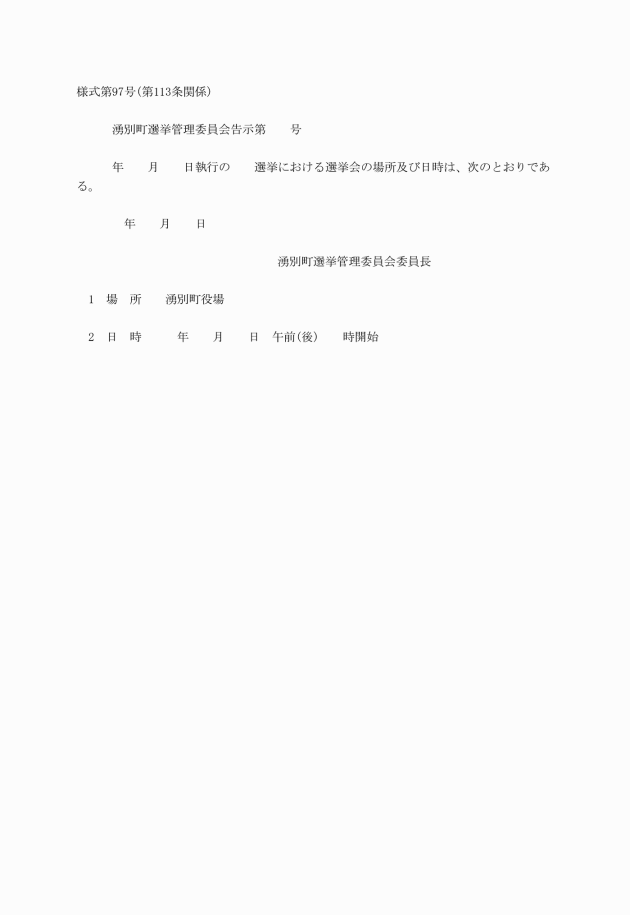 様式第97号(第113条関係)

湧別町選挙管理委員会告示第　　号

年　　月　　日執行の　　選挙における選挙会の場所及び日時は、次のとおりである。

年　　月　　日

湧別町選挙管理委員会委員長

1　場　所　　湧別町役場

2　日　時　　年　　月　　日　午前(後)　　時開始